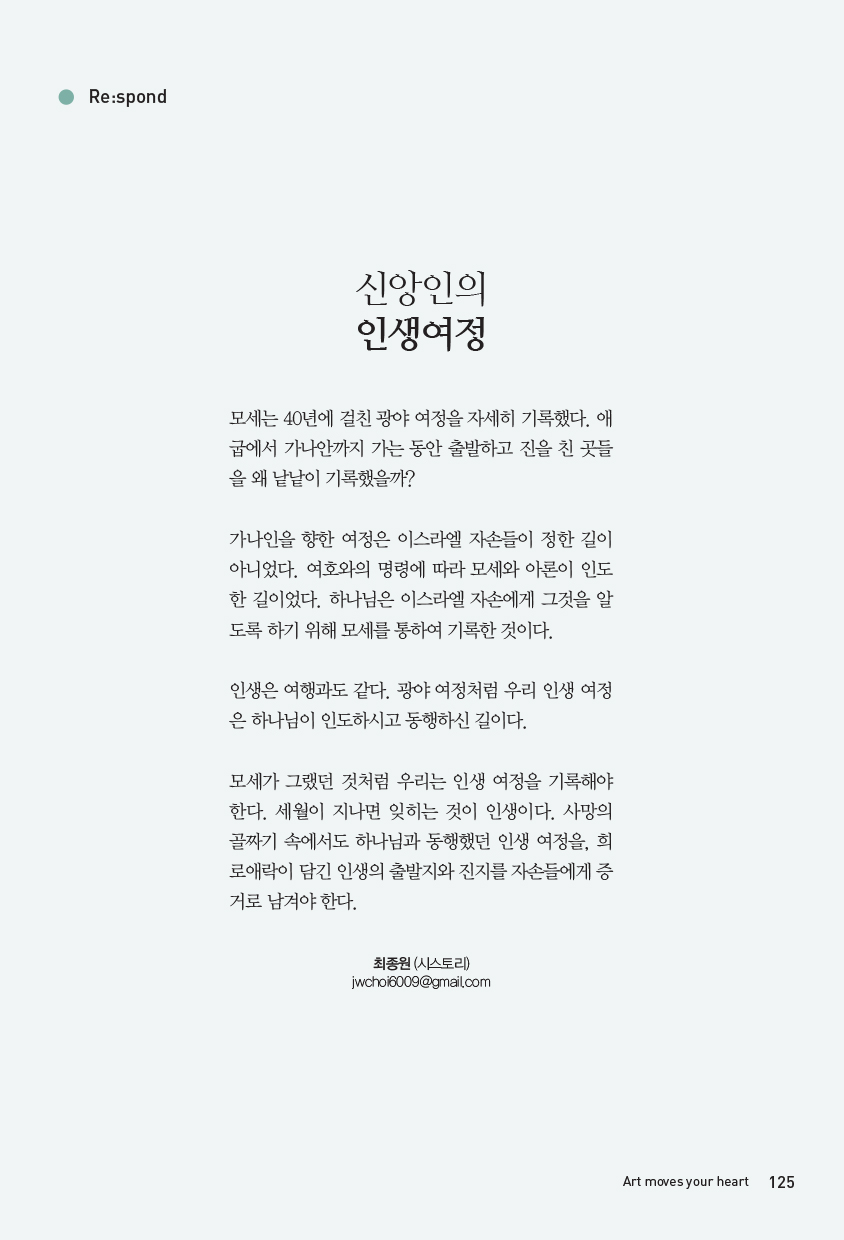 Re:spond

신앙인의
인생여정

모세는 40년에 걸친 광야 여정을 자세히 기록했다. 애굽에서 가나안까지 가는 동안 출발하고 진을 친 곳들을 왜 낱낱이 기록했을까?

가나안을 향한 여정은 이스라엘 자손들이 정한 길이 아니었다. 여호와의 명령에 따라 모세와 아론이 인도한 길이었다. 하나님은 이스라엘 자손에게 그것을 알도록 하기 위해 모세를 통하여 기록한 것이다.

인생은 여행과도 같다. 광야 여정처럼 우리 인생 여정은 하나님이 인도하시고 동행하신 길이다.

모세가 그랬던 것처럼 우리는 인생 여정을 기록해야 한다. 세월이 지나면 잊히는 것이 인생이다. 사망의 골짜기 속에서도 하나님과 동행했던 인생 여정을, 희로애락이 담긴 인생의 출발지와 진지를 자손들에게 증거로 남겨야 한다.

최종원 (시스토리)
jwchoi6009@gmail.com

Art moves your heart 125